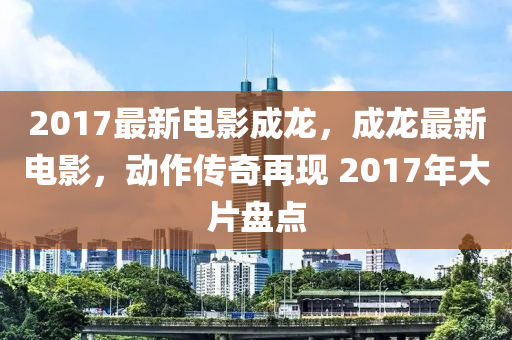 2017最新电影成龙，成龙最新电影，动作传奇再现 2017年大片盘点